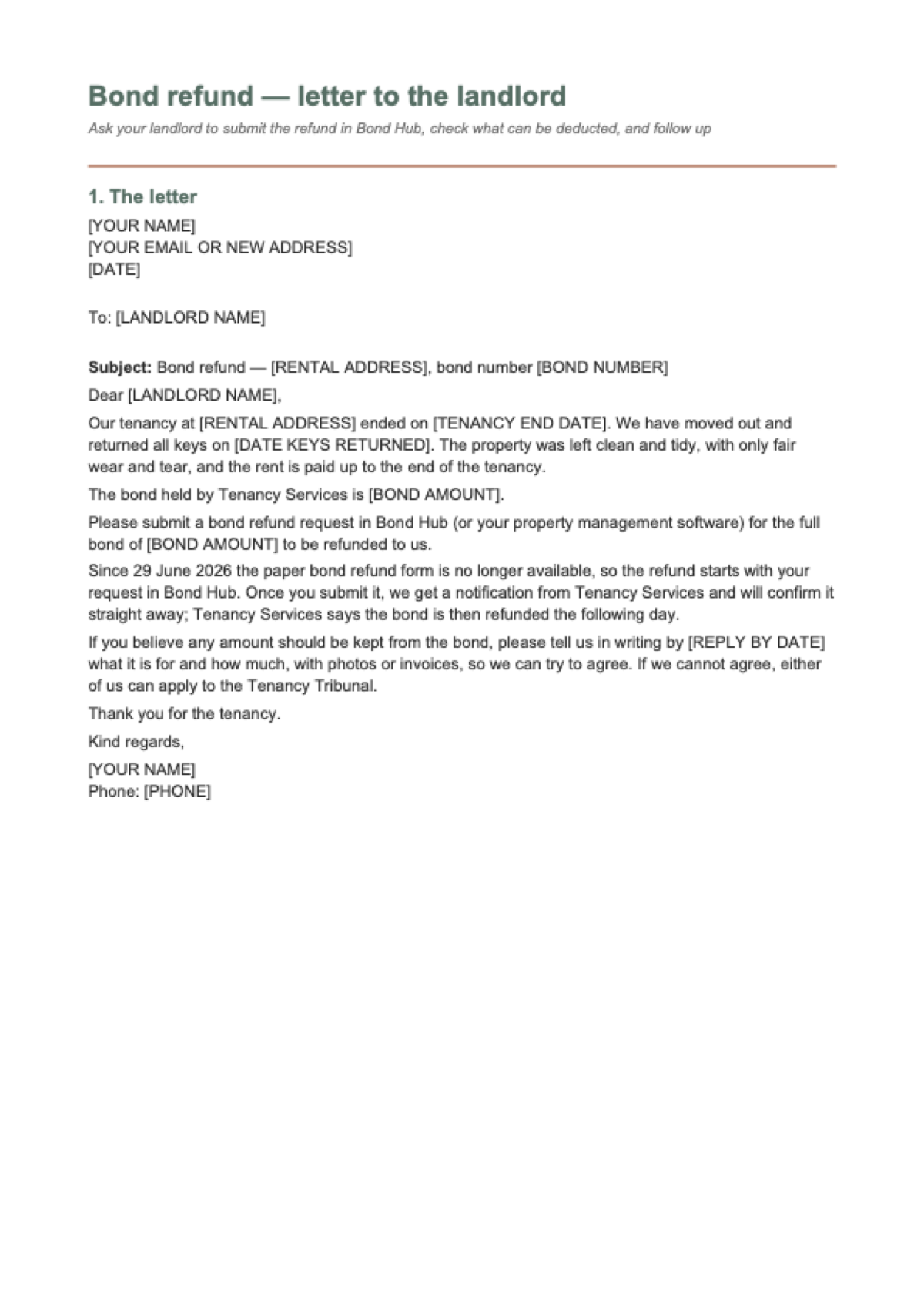 Bond refund — letter to the landlord

Ask your landlord to submit the refund in Bond Hub, check what can be deducted, and follow up

1. The letter

[YOUR NAME]
[YOUR EMAIL OR NEW ADDRESS]
[DATE]

To: [LANDLORD NAME]

Subject: Bond refund — [RENTAL ADDRESS], bond number [BOND NUMBER]

Dear [LANDLORD NAME],

Our tenancy at [RENTAL ADDRESS] ended on [TENANCY END DATE]. We have moved out and returned all keys on [DATE KEYS RETURNED]. The property was left clean and tidy, with only fair wear and tear, and the rent is paid up to the end of the tenancy.

The bond held by Tenancy Services is [BOND AMOUNT].

Please submit a bond refund request in Bond Hub (or your property management software) for the full bond of [BOND AMOUNT] to be refunded to us.

Since 29 June 2026 the paper bond refund form is no longer available, so the refund starts with your request in Bond Hub. Once you submit it, we get a notification from Tenancy Services and will confirm it straight away; Tenancy Services says the bond is then refunded the following day.

If you believe any amount should be kept from the bond, please tell us in writing by [REPLY BY DATE] what it is for and how much, with photos or invoices, so we can try to agree. If we cannot agree, either of us can apply to the Tenancy Tribunal.

Thank you for the tenancy.

Kind regards,

[YOUR NAME]
Phone: [PHONE]